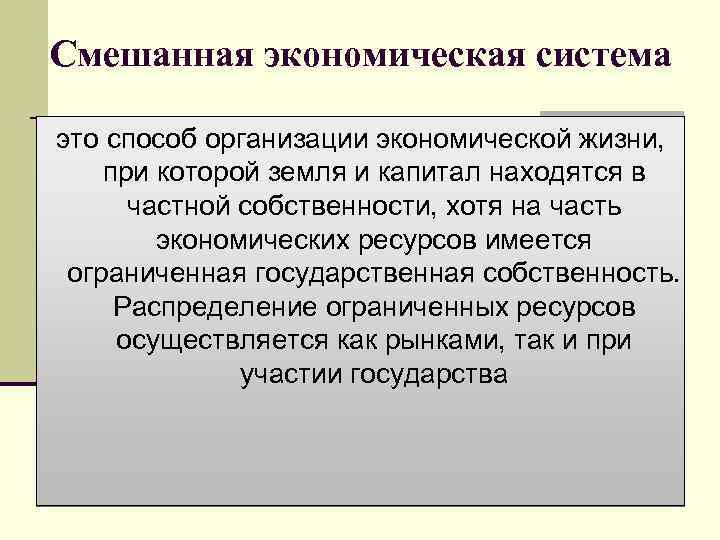 Смешанная экономическая система

это способ организации экономической жизни, при которой земля и капитал находятся в частной собственности, хотя на часть экономических ресурсов имеется ограниченная государственная собственность. Распределение ограниченных ресурсов осуществляется как рынками, так и при участии государства